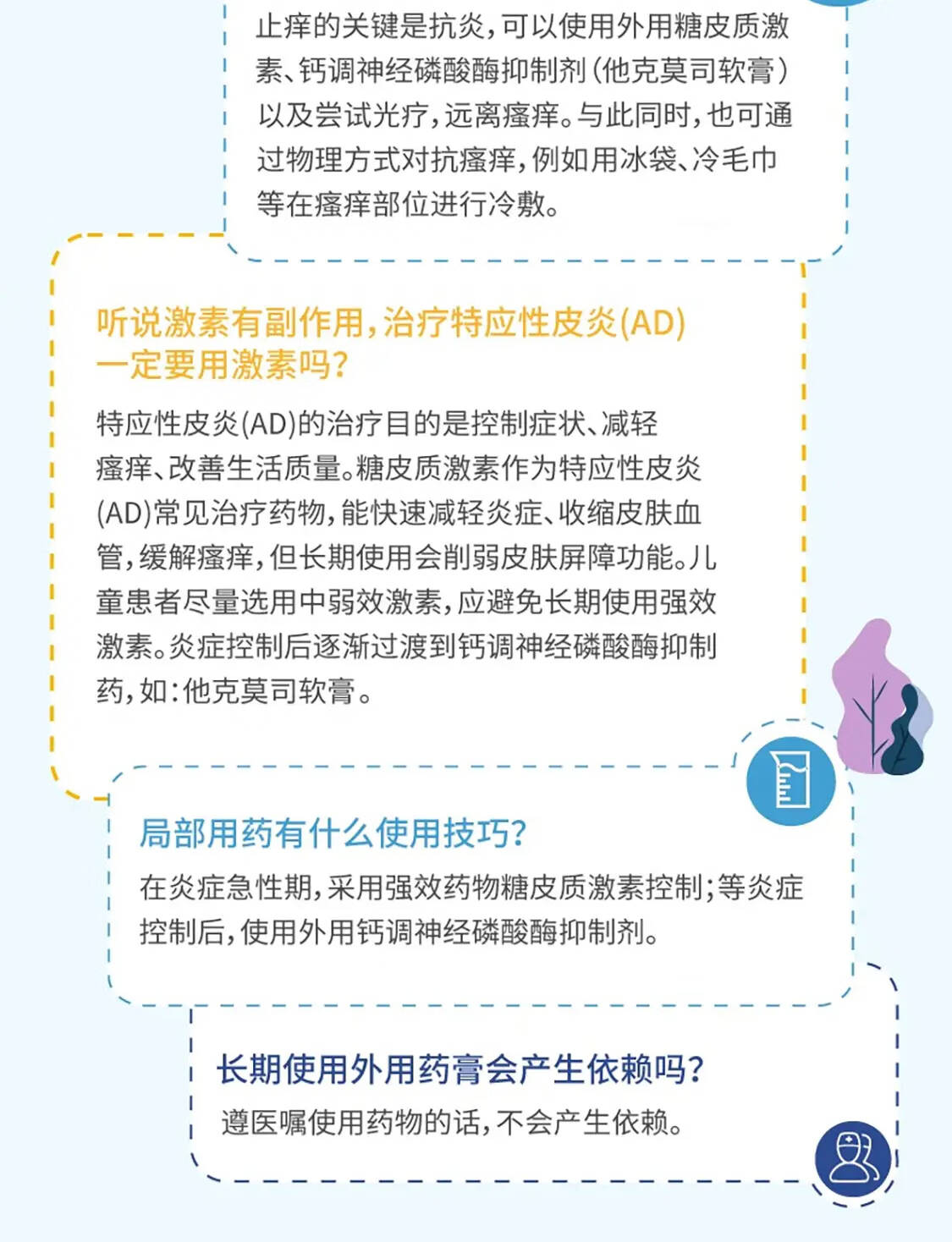 止痒的关键是抗炎，可以使用外用糖皮质激素、钙调神经磷酸酶抑制剂（他克莫司软膏）以及尝试光疗，远离瘙痒。与此同时，也可通过物理方式对抗瘙痒，例如用冰袋、冷毛巾等在瘙痒部位进行冷敷。

听说激素有副作用，治疗特应性皮炎(AD)一定要用激素吗？

特应性皮炎(AD)的治疗目的是控制症状、减轻瘙痒、改善生活质量。糖皮质激素作为特应性皮炎(AD)常见治疗药物，能快速减轻炎症、收缩皮肤血管，缓解瘙痒，但长期使用会削弱皮肤屏障功能。儿童患者尽量选用中弱效激素，应避免长期使用强效激素。炎症控制后逐渐过渡到钙调神经磷酸酶抑制药，如：他克莫司软膏。

局部用药有什么使用技巧？

在炎症急性期，采用强效药物糖皮质激素控制；等炎症控制后，使用外用钙调神经磷酸酶抑制剂。

长期使用外用药膏会产生依赖吗？

遵医嘱使用药物的话，不会产生依赖。